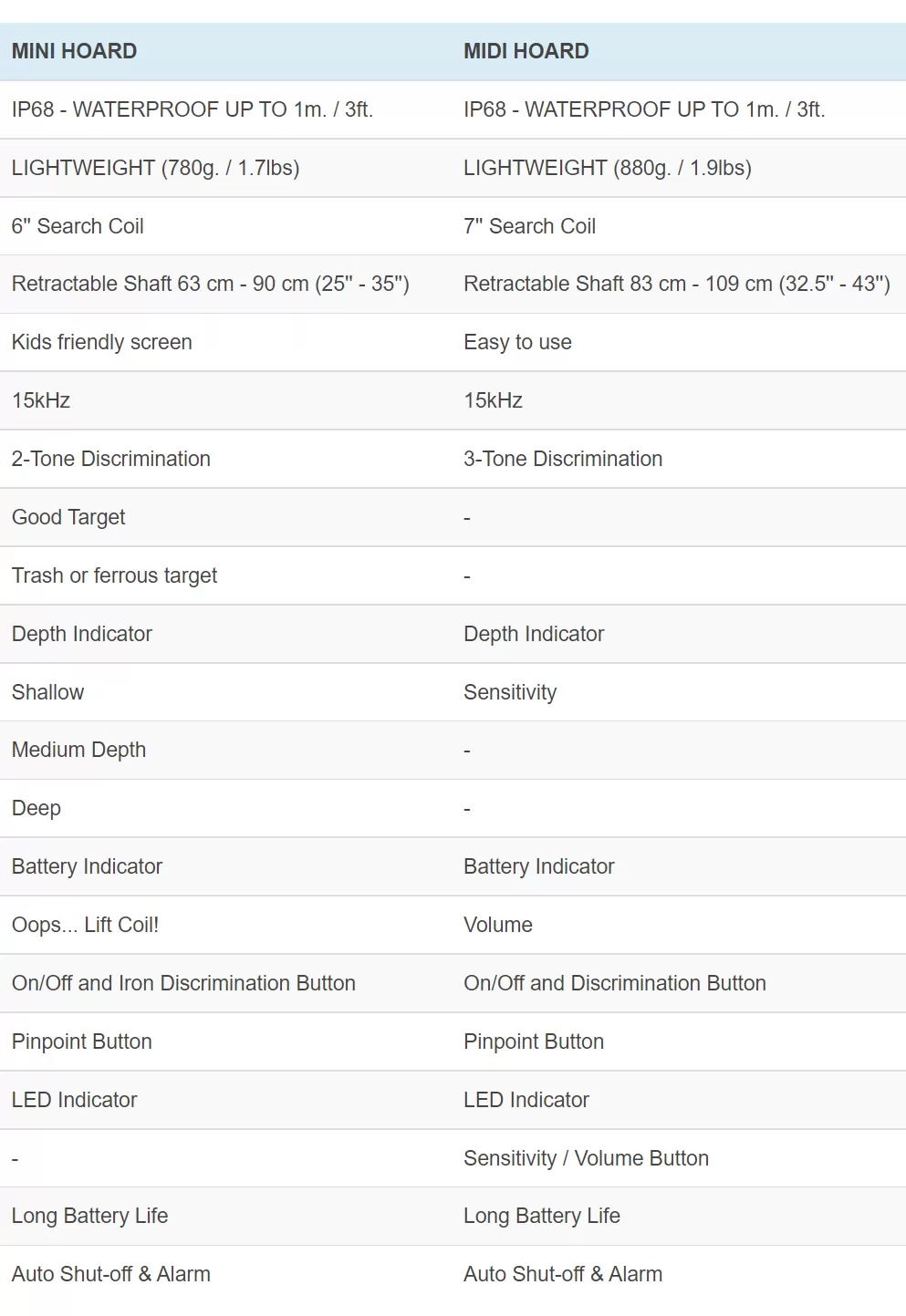 | MINI HOARD | MIDI HOARD |
|---|---|
| IP68 - WATERPROOF UP TO 1m. / 3ft. | IP68 - WATERPROOF UP TO 1m. / 3ft. |
| LIGHTWEIGHT (780g. / 1.7lbs) | LIGHTWEIGHT (880g. / 1.9lbs) |
| 6" Search Coil | 7" Search Coil |
| Retractable Shaft 63 cm - 90 cm (25" - 35") | Retractable Shaft 83 cm - 109 cm (32.5" - 43") |
| Kids friendly screen | Easy to use |
| 15kHz | 15kHz |
| 2-Tone Discrimination | 3-Tone Discrimination |
| Good Target | - |
| Trash or ferrous target | - |
| Depth Indicator | Depth Indicator |
| Shallow | Sensitivity |
| Medium Depth | - |
| Deep | - |
| Battery Indicator | Battery Indicator |
| Oops... Lift Coil! | Volume |
| On/Off and Iron Discrimination Button | On/Off and Discrimination Button |
| Pinpoint Button | Pinpoint Button |
| LED Indicator | LED Indicator |
| - | Sensitivity / Volume Button |
| Long Battery Life | Long Battery Life |
| Auto Shut-off & Alarm | Auto Shut-off & Alarm |